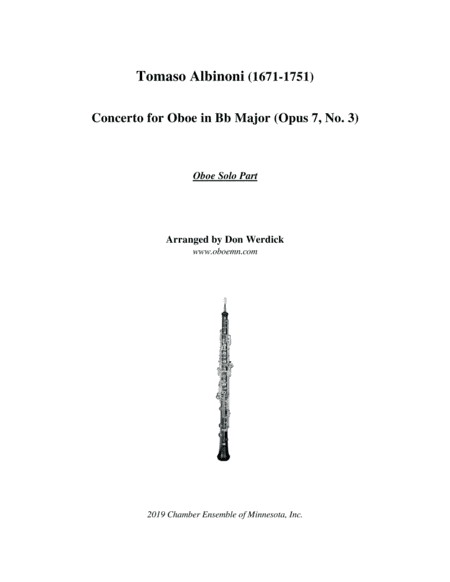 Tomaso Albinoni (1671-1751)

Concerto for Oboe in Bb Major (Opus 7, No. 3)

Oboe Solo Part

Arranged by Don Werdick
www.oboemn.com

2019 Chamber Ensemble of Minnesota, Inc.